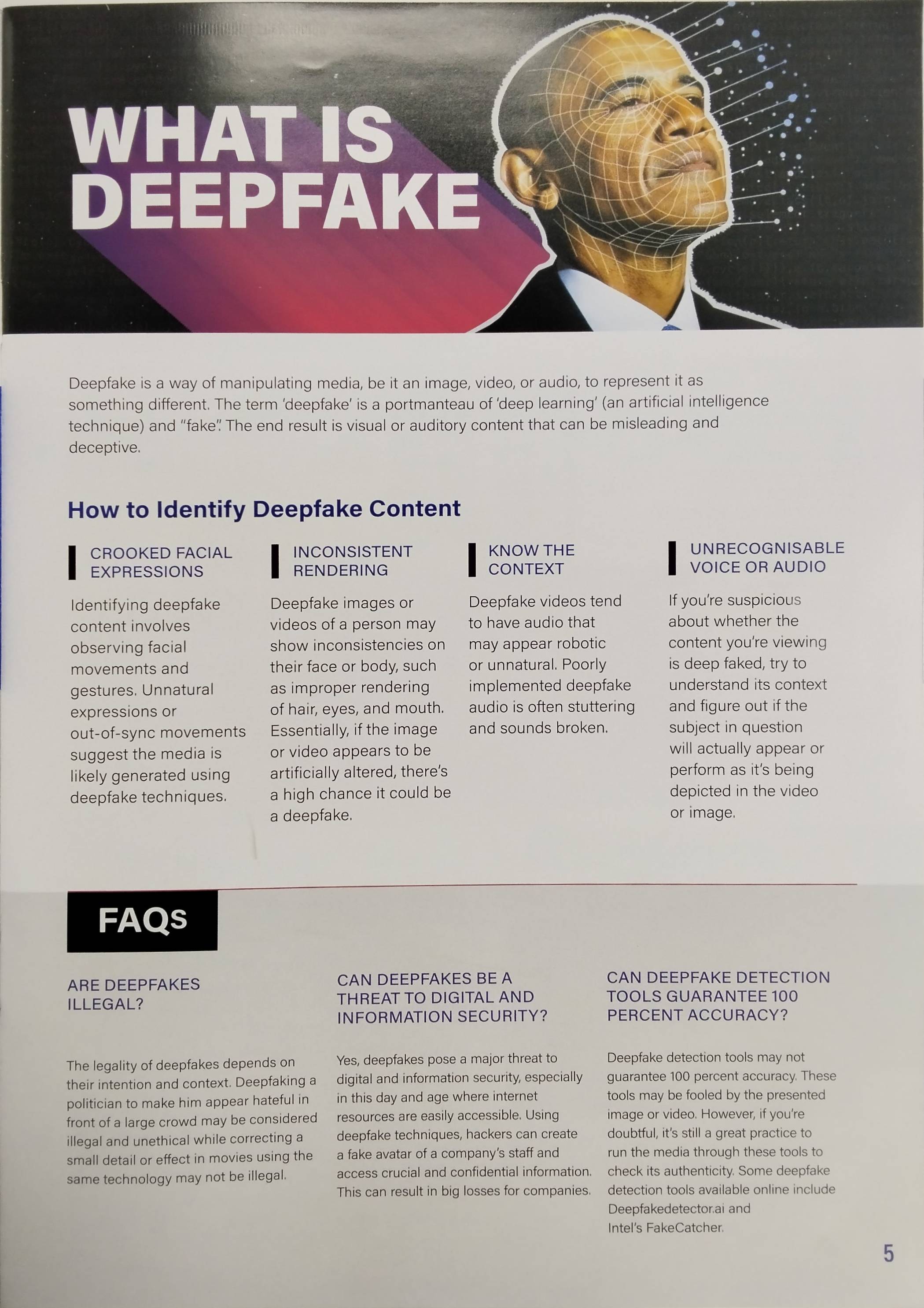 WHAT IS DEEPFAKE

Deepfake is a way of manipulating media, be it an image, video, or audio, to represent it as something different. The term 'deepfake' is a portmanteau of 'deep learning' (an artificial intelligence technique) and "fake". The end result is visual or auditory content that can be misleading and deceptive.

How to Identify Deepfake Content

CROOKED FACIAL EXPRESSIONS

Identifying deepfake content involves observing facial movements and gestures. Unnatural expressions or out-of-sync movements suggest the media is likely generated using deepfake techniques.

INCONSISTENT RENDERING

Deepfake images or videos of a person may show inconsistencies on their face or body, such as improper rendering of hair, eyes, and mouth. Essentially, if the image or video appears to be artificially altered, there's a high chance it could be a deepfake.

KNOW THE CONTEXT

Deepfake videos tend to have audio that may appear robotic or unnatural. Poorly implemented deepfake audio is often stuttering and sounds broken.

UNRECOGNISABLE VOICE OR AUDIO

If you're suspicious about whether the content you're viewing is deep faked, try to understand its context and figure out if the subject in question will actually appear or perform as it's being depicted in the video or image.

FAQs

ARE DEEPFAKES ILLEGAL?

The legality of deepfakes depends on their intention and context. Deepfaking a politician to make him appear hateful in front of a large crowd may be considered illegal and unethical while correcting a small detail or effect in movies using the same technology may not be illegal.

CAN DEEPFAKES BE A THREAT TO DIGITAL AND INFORMATION SECURITY?

Yes, deepfakes pose a major threat to digital and information security, especially in this day and age where internet resources are easily accessible. Using deepfake techniques, hackers can create a fake avatar of a company's staff and access crucial and confidential information. This can result in big losses for companies.

CAN DEEPFAKE DETECTION TOOLS GUARANTEE 100 PERCENT ACCURACY?

Deepfake detection tools may not guarantee 100 percent accuracy. These tools may be fooled by the presented image or video. However, if you're doubtful, it's still a great practice to run the media through these tools to check its authenticity. Some deepfake detection tools available online include Deepfakedetector.ai and Intel's FakeCatcher.

5